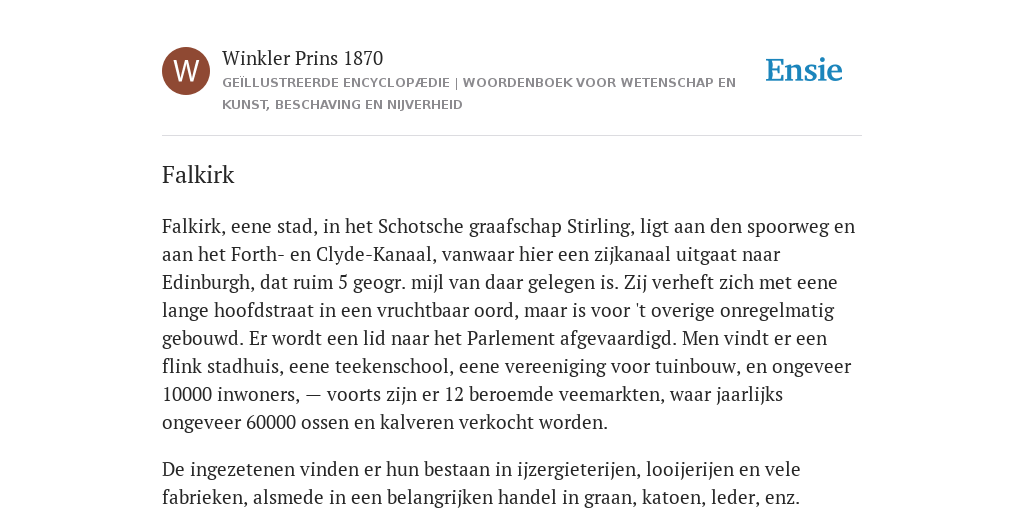 W

Winkler Prins 1870

GEÏLLUSTREERDE ENCYCLOPÆDIE | WOORDENBOEK VOOR WETENSCHAP EN KUNST, BESCHAVING EN NIJVERHEID

Ensie

Falkirk

Falkirk, eene stad, in het Schotsche graafschap Stirling, ligt aan den spoorweg en aan het Forth- en Clyde-Kanaal, vanwaar hier een zijkanaal uitgaat naar Edinburgh, dat ruim 5 geogr. mijl van daar gelegen is. Zij verheft zich met eene lange hoofdstraat in een vruchtbaar oord, maar is voor 't overige onregelmatig gebouwd. Er wordt een lid naar het Parlement afgevaardigd. Men vindt er een flink stadhuis, eene teekenschool, eene vereeniging voor tuinbouw, en ongeveer 10000 inwoners, — voorts zijn er 12 beroemde veemarkten, waar jaarlijks ongeveer 60000 ossen en kalveren verkocht worden.

De ingezetenen vinden er hun bestaan in ijzergieterijen, looijerijen en vele fabrieken, alsmede in een belangrijken handel in graan, katoen, leder, enz.